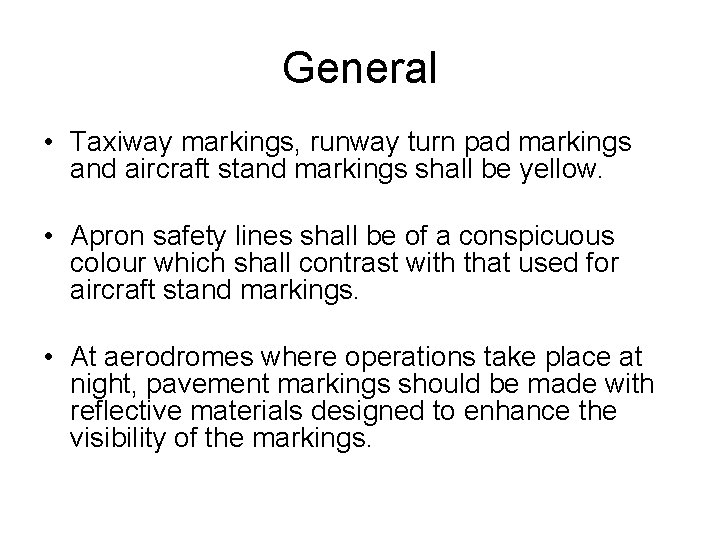 General

• Taxiway markings, runway turn pad markings and aircraft stand markings shall be yellow.

• Apron safety lines shall be of a conspicuous colour which shall contrast with that used for aircraft stand markings.

• At aerodromes where operations take place at night, pavement markings should be made with reflective materials designed to enhance the visibility of the markings.